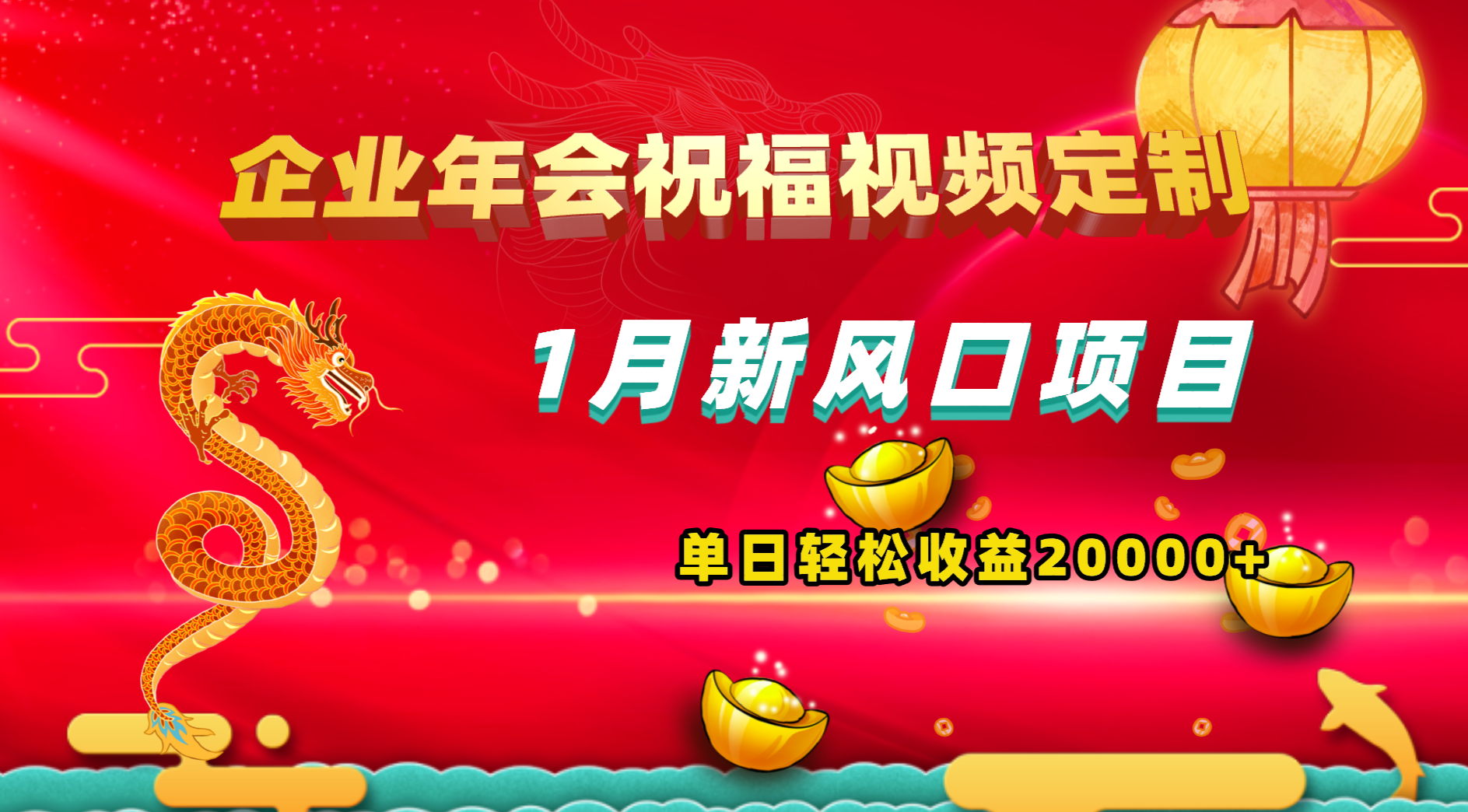 企业年会祝福视频定制

1月新风口项目

单日轻松收益20000+